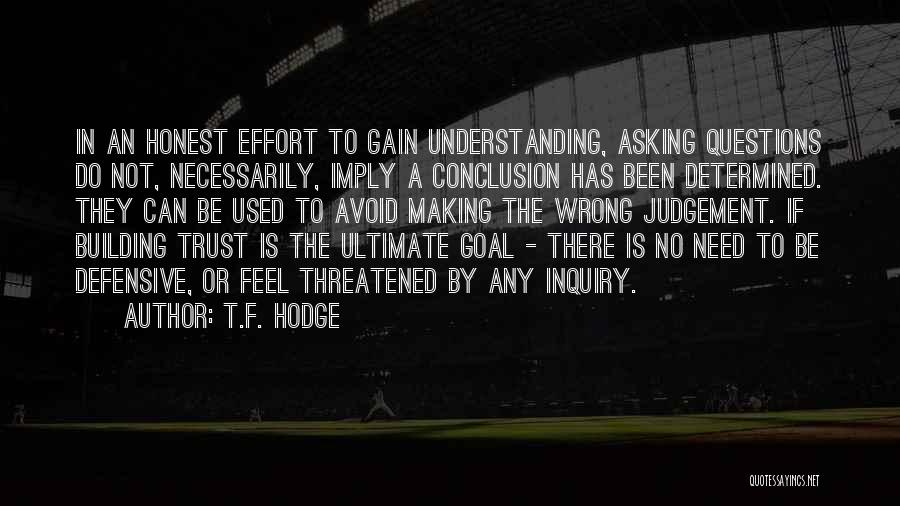 IN AN HONEST EFFORT TO GAIN UNDERSTANDING, ASKING QUESTIONS DO NOT, NECESSARILY, IMPLY A CONCLUSION HAS BEEN DETERMINED. THEY CAN BE USED TO AVOID MAKING THE WRONG JUDGEMENT. IF BUILDING TRUST IS THE ULTIMATE GOAL - THERE IS NO NEED TO BE DEFENSIVE, OR FEEL THREATENED BY ANY INQUIRY.

AUTHOR: T.F. HODGE

QUOTESSAYINGS.NET